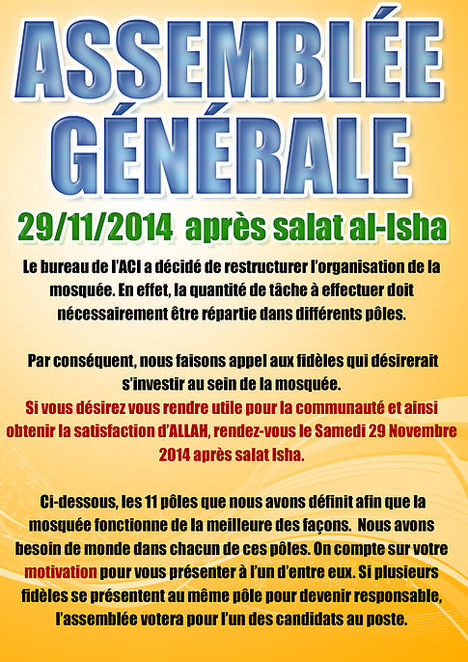 ASSEMBLÉE GÉNÉRALE

29/11/2014 après salat al-Isha

Le bureau de l'ACI a décidé de restructurer l'organisation de la mosquée. En effet, la quantité de tâche à effectuer doit nécessairement être répartie dans différents pôles.

Par conséquent, nous faisons appel aux fidèles qui désirerait s'investir au sein de la mosquée.
Si vous désirez vous rendre utile pour la communauté et ainsi obtenir la satisfaction d'ALLAH, rendez-vous le Samedi 29 Novembre 2014 après salat Isha.

Ci-dessous, les 11 pôles que nous avons définit afin que la mosquée fonctionne de la meilleure des façons. Nous avons besoin de monde dans chacun de ces pôles. On compte sur votre motivation pour vous présenter à l'un d'entre eux. Si plusieurs fidèles se présentent au même pôle pour devenir responsable, l'assemblée votera pour l'un des candidats au poste.